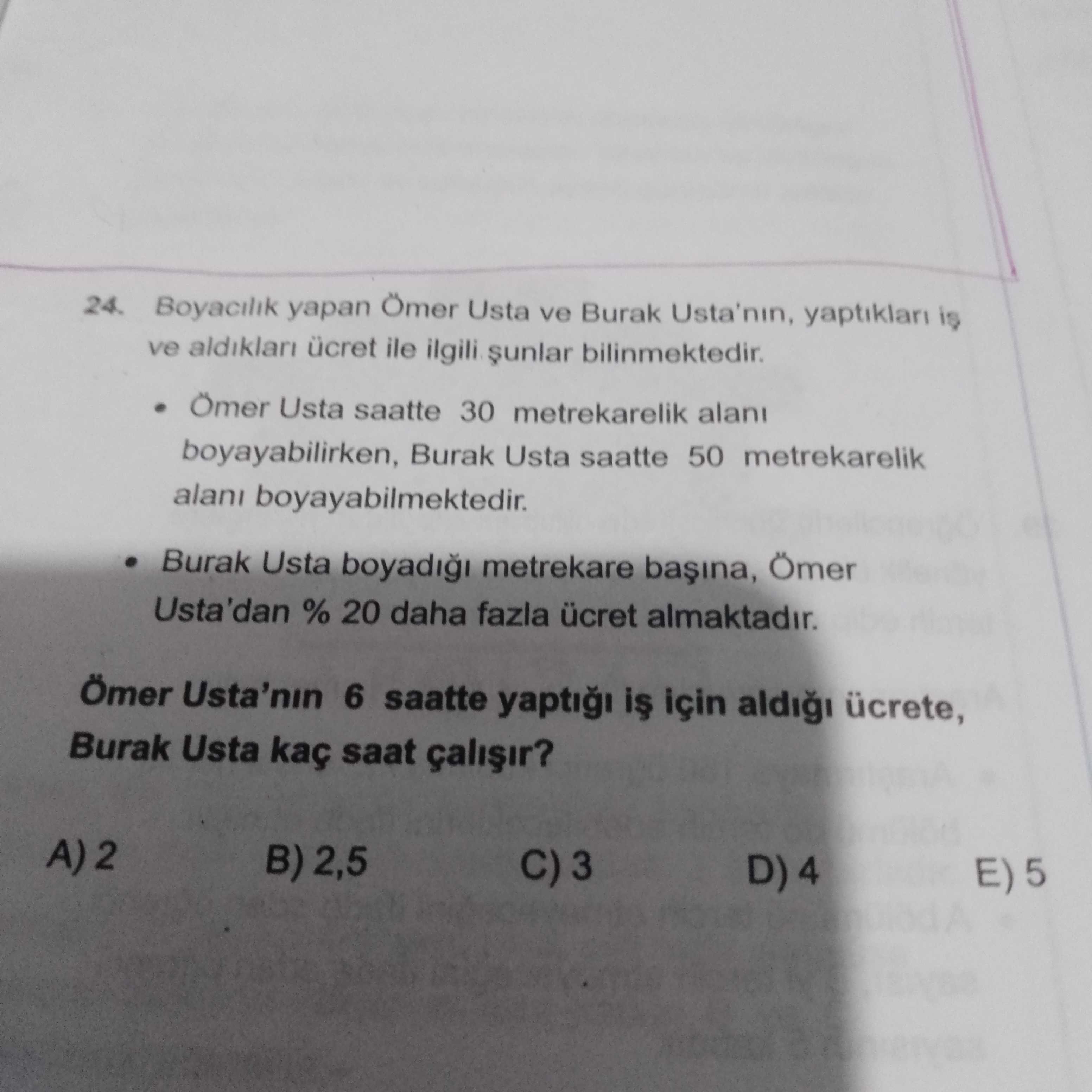 24. Boyacılık yapan Ömer Usta ve Burak Usta'nın, yaptıkları iş ve aldıkları ücret ile ilgili şunlar bilinmektedir.

• Ömer Usta saatte 30 metrekarelik alanı boyayabilirken, Burak Usta saatte 50 metrekarelik alanı boyayabilmektedir.

• Burak Usta boyadığı metrekare başına, Ömer Usta'dan % 20 daha fazla ücret almaktadır.

Ömer Usta'nın 6 saatte yaptığı iş için aldığı ücrete, Burak Usta kaç saat çalışır?

A) 2
B) 2,5
C) 3
D) 4
E) 5